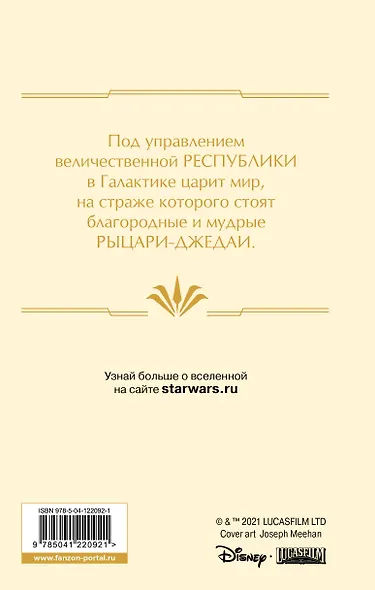 Под управлением величественной РЕСПУБЛИКИ в Галактике царит мир, на страже которого стоят благородные и мудрые РЫЦАРИ-ДЖЕДАИ.

Узнай больше о вселенной на сайте starwars.ru

ISBN 978-5-04-122092-1

9 785041 220921 >

www.fanzon-portal.ru

© & ™ 2021 LUCASFILM LTD
Cover art Joseph Meehan

Disney · LUCASFILM